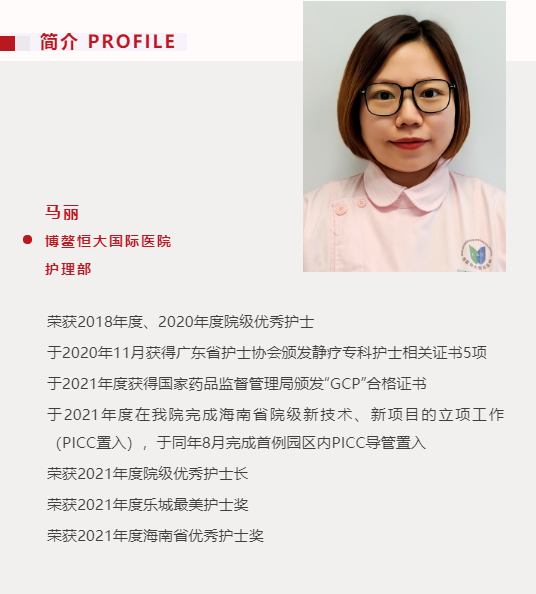 简介 PROFILE

马丽

博鳌恒大国际医院

护理部

荣获2018年度、2020年度院级优秀护士

于2020年11月获得广东省护士协会颁发静疗专科护士相关证书5项

于2021年度获得国家药品监督管理局颁发“GCP”合格证书

于2021年度在我院完成海南省院级新技术、新项目的立项工作（PICC置入），于同年8月完成首例园区内PICC导管置入

荣获2021年度院级优秀护士长

荣获2021年度乐城最美护士奖

荣获2021年度海南省优秀护士奖